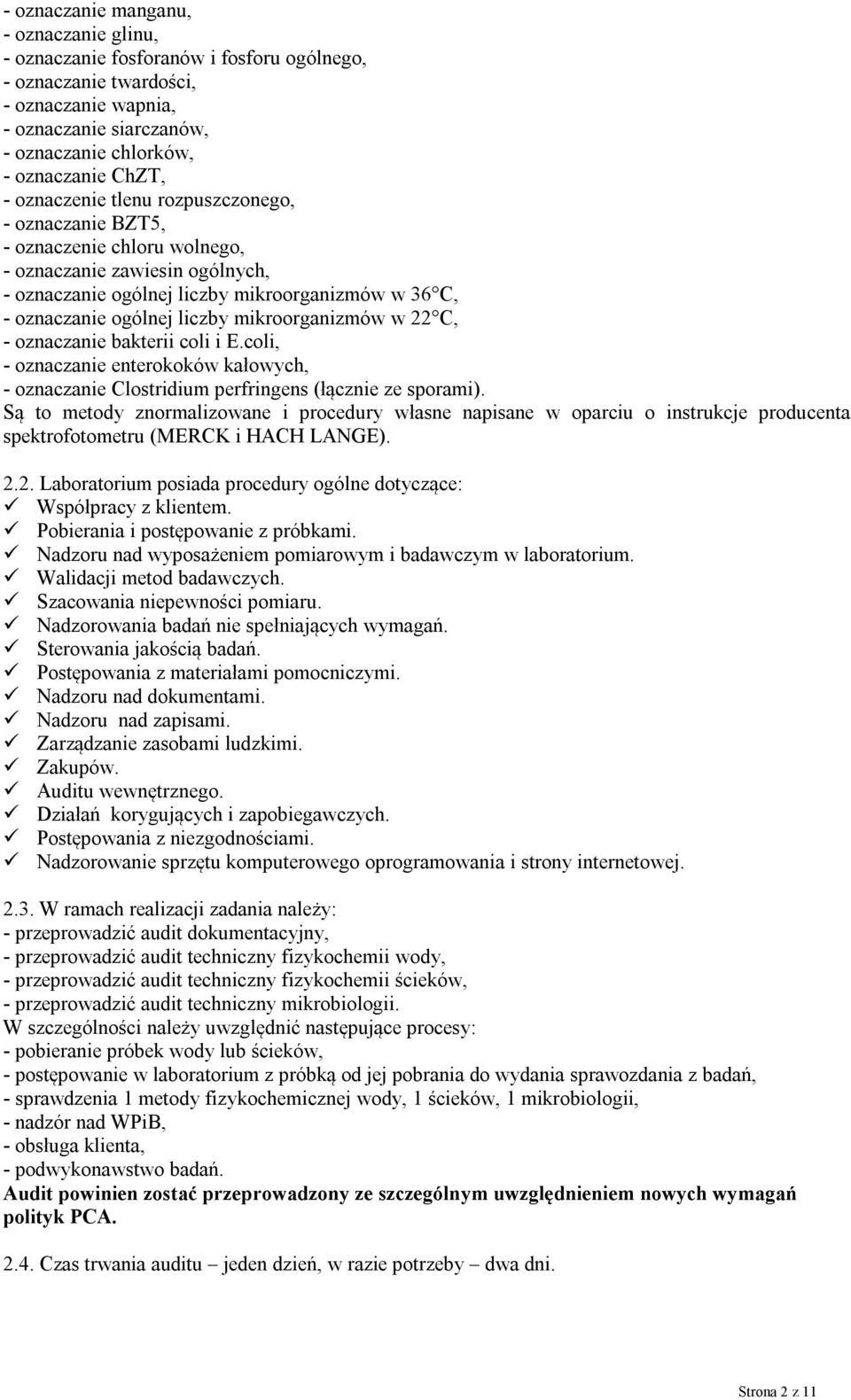 - oznaczanie manganu,
- oznaczanie glinu,
- oznaczanie fosforanów i fosforu ogólnego,
- oznaczanie twardości,
- oznaczanie wapnia,
- oznaczanie siarczanów,
- oznaczanie chlorków,
- oznaczanie ChZT,
- oznaczenie tlenu rozpuszczonego,
- oznaczanie BZT5,
- oznaczenie chloru wolnego,
- oznaczanie zawiesin ogólnych,
- oznaczanie ogólnej liczby mikroorganizmów w 36 C,
- oznaczanie ogólnej liczby mikroorganizmów w 22 C,
- oznaczanie bakterii coli i E.coli,
- oznaczanie enterokoków kałowych,
- oznaczanie Clostridium perfringens (łącznie ze sporami).
Są to metody znormalizowane i procedury własne napisane w oparciu o instrukcje producenta spektrofotometru (MERCK i HACH LANGE).

2.2. Laboratorium posiada procedury ogólne dotyczące:
✓ Współpracy z klientem.
✓ Pobierania i postępowanie z próbkami.
✓ Nadzoru nad wyposażeniem pomiarowym i badawczym w laboratorium.
✓ Walidacji metod badawczych.
✓ Szacowania niepewności pomiaru.
✓ Nadzorowania badań nie spełniających wymagań.
✓ Sterowania jakością badań.
✓ Postępowania z materiałami pomocniczymi.
✓ Nadzoru nad dokumentami.
✓ Nadzoru nad zapisami.
✓ Zarządzanie zasobami ludzkimi.
✓ Zakupów.
✓ Auditu wewnętrznego.
✓ Działań korygujących i zapobiegawczych.
✓ Postępowania z niezgodnościami.
✓ Nadzorowanie sprzętu komputerowego oprogramowania i strony internetowej.

2.3. W ramach realizacji zadania należy:
- przeprowadzić audit dokumentacyjny,
- przeprowadzić audit techniczny fizykochemii wody,
- przeprowadzić audit techniczny fizykochemii ścieków,
- przeprowadzić audit techniczny mikrobiologii.
W szczególności należy uwzględnić następujące procesy:
- pobieranie próbek wody lub ścieków,
- postępowanie w laboratorium z próbką od jej pobrania do wydania sprawozdania z badań,
- sprawdzenia 1 metody fizykochemicznej wody, 1 ścieków, 1 mikrobiologii,
- nadzór nad WPiB,
- obsługa klienta,
- podwykonawstwo badań.
Audit powinien zostać przeprowadzony ze szczególnym uwzględnieniem nowych wymagań polityk PCA.

2.4. Czas trwania auditu – jeden dzień, w razie potrzeby – dwa dni.

Strona 2 z 11